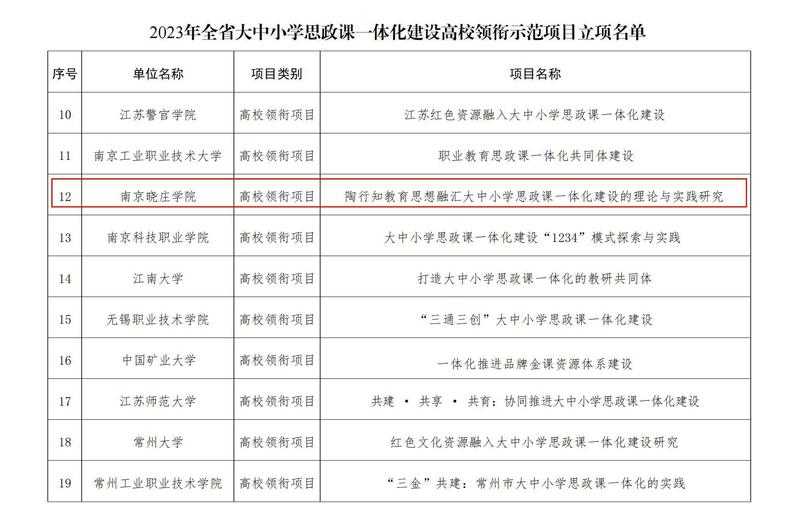 2023年全省大中小学思政课一体化建设高校领衔示范项目立项名单

| 序号 | 单位名称 | 项目类别 | 项目名称 |
|---|---|---|---|
| 10 | 江苏警官学院 | 高校领衔项目 | 江苏红色资源融入大中小学思政课一体化建设 |
| 11 | 南京工业职业技术大学 | 高校领衔项目 | 职业教育思政课一体化共同体建设 |
| 12 | 南京晓庄学院 | 高校领衔项目 | 陶行知教育思想融汇大中小学思政课一体化建设的理论与实践研究 |
| 13 | 南京科技职业学院 | 高校领衔项目 | 大中小学思政课一体化建设“1234”模式探索与实践 |
| 14 | 江南大学 | 高校领衔项目 | 打造大中小学思政课一体化的教研共同体 |
| 15 | 无锡职业技术学院 | 高校领衔项目 | “三通三创”大中小学思政课一体化建设 |
| 16 | 中国矿业大学 | 高校领衔项目 | 一体化推进品牌金课资源体系建设 |
| 17 | 江苏师范大学 | 高校领衔项目 | 共建 · 共享 · 共育：协同推进大中小学思政课一体化建设 |
| 18 | 常州大学 | 高校领衔项目 | 红色文化资源融入大中小学思政课一体化建设研究 |
| 19 | 常州工业职业技术学院 | 高校领衔项目 | “三金”共建：常州市大中小学思政课一体化的实践 |